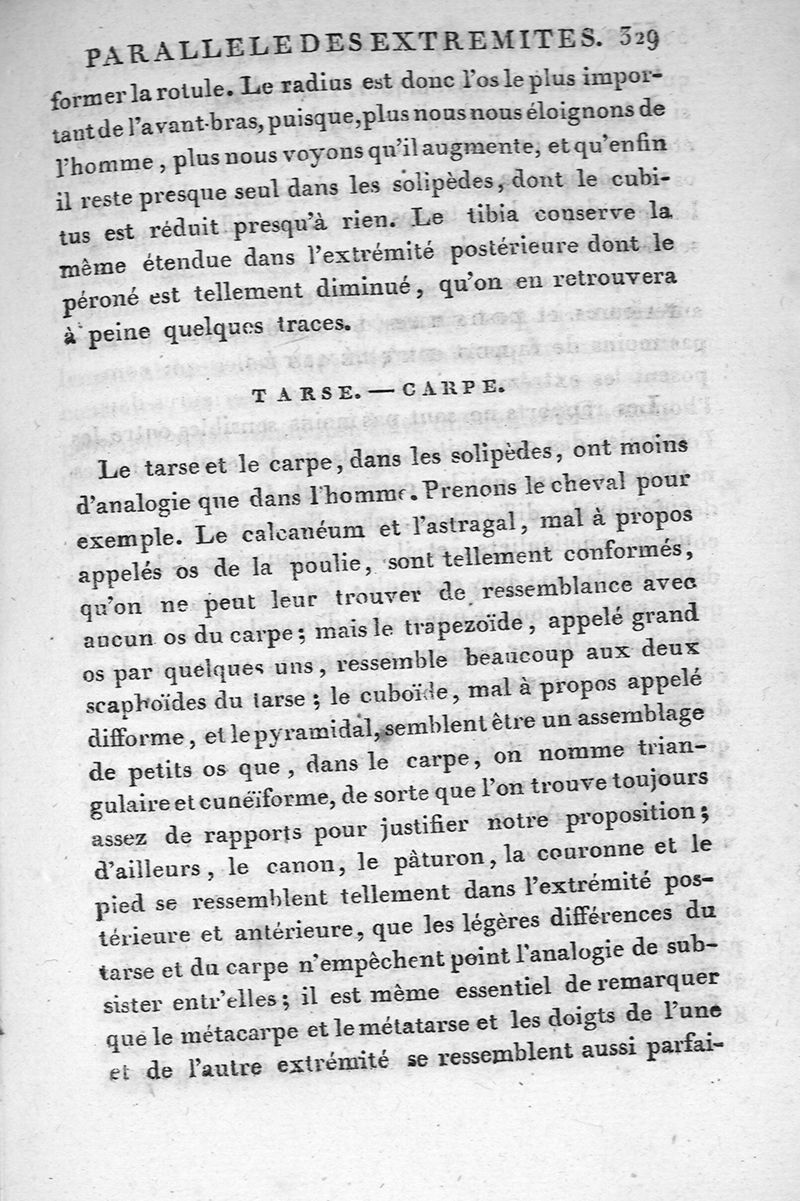 PARALLELE DES EXTREMITES. 329

former la rotule. Le radius est donc l'os le plus important de l'avant-bras, puisque, plus nous nous éloignons de l'homme, plus nous voyons qu'il augmente, et qu'enfin il reste presque seul dans les solipèdes, dont le cubitus est réduit presqu'à rien. Le tibia conserve la même étendue dans l'extrémité postérieure dont le péroné est tellement diminué, qu'on en retrouvera à peine quelques traces.

TARSE. — CARPE.

Le tarse et le carpe, dans les solipèdes, ont moins d'analogie que dans l'homme. Prenons le cheval pour exemple. Le calcanéum et l'astragal, mal à propos appelés os de la poulie, sont tellement conformés, qu'on ne peut leur trouver de ressemblance avec aucun os du carpe; mais le trapezoïde, appelé grand os par quelques uns, ressemble beaucoup aux deux scaphoïdes du tarse; le cuboïde, mal à propos appelé difforme, et le pyramidal, semblent être un assemblage de petits os que, dans le carpe, on nomme triangulaire et cunéïforme, de sorte que l'on trouve toujours assez de rapports pour justifier notre proposition; d'ailleurs, le canon, le pâturon, la couronne et le pied se ressemblent tellement dans l'extrémité postérieure et antérieure, que les légères différences du tarse et du carpe n'empêchent point l'analogie de subsister entr'elles; il est même essentiel de remarquer que le métacarpe et le métatarse et les doigts de l'une et de l'autre extrémité se ressemblent aussi parfai-